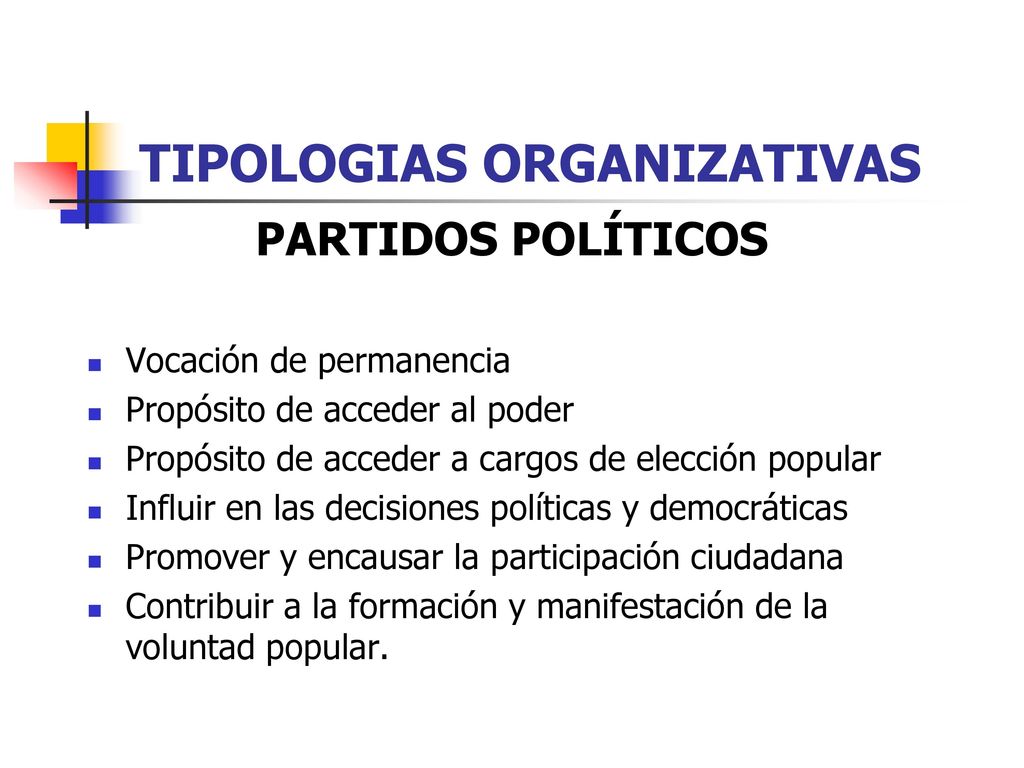 TIPOLOGIAS ORGANIZATIVAS

PARTIDOS POLÍTICOS

- Vocación de permanencia
- Propósito de acceder al poder
- Propósito de acceder a cargos de elección popular
- Influir en las decisiones políticas y democráticas
- Promover y encausar la participación ciudadana
- Contribuir a la formación y manifestación de la voluntad popular.